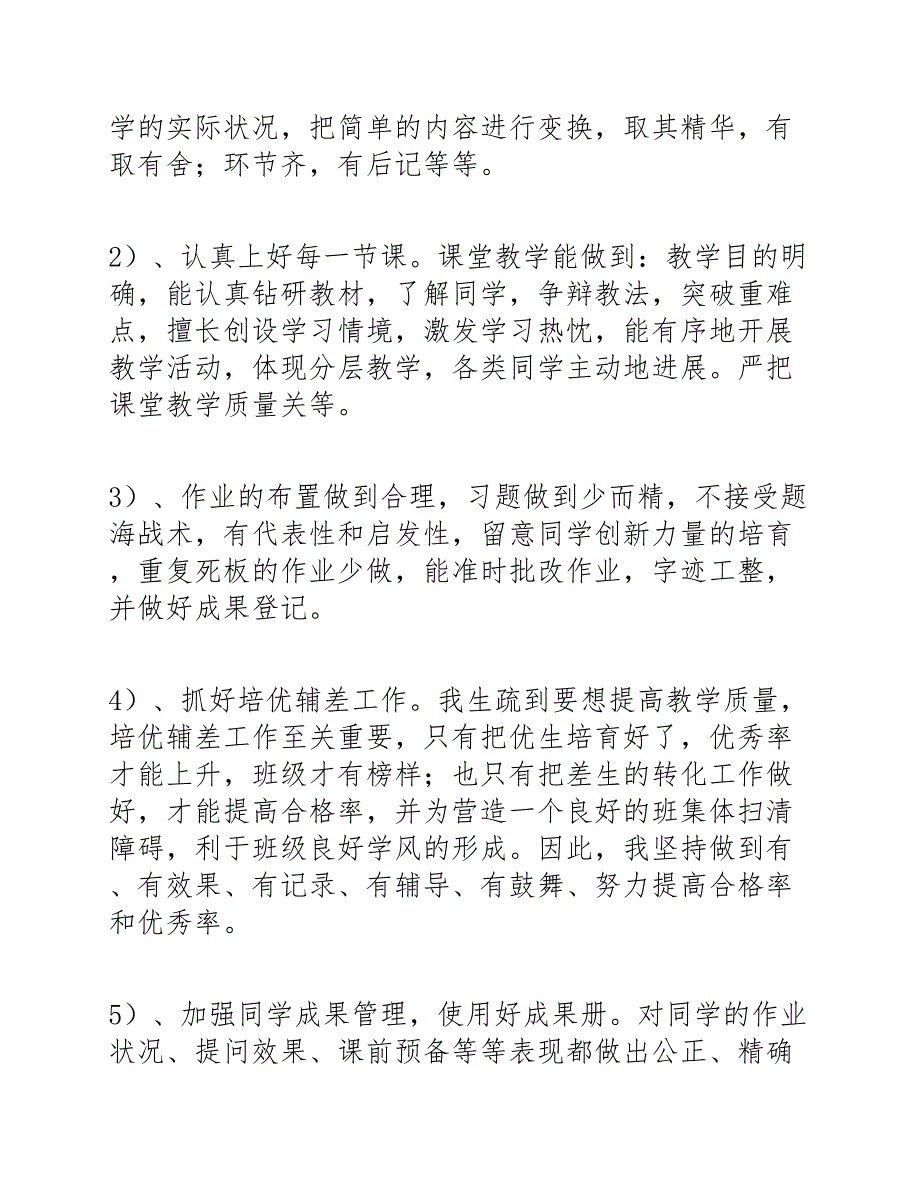 学的实际状况，把简单的内容进行变换，取其精华，有取有舍；环节齐，有后记等等。

2）、认真上好每一节课。课堂教学能做到：教学目的明确，能认真钻研教材，了解同学，争辩教法，突破重难点，擅长创设学习情境，激发学习热忱，能有序地开展教学活动，体现分层教学，各类同学主动地进展。严把课堂教学质量关等。

3）、作业的布置做到合理，习题做到少而精，不接受题海战术，有代表性和启发性，留意同学创新力量的培育，重复死板的作业少做，能准时批改作业，字迹工整，并做好成果登记。

4）、抓好培优辅差工作。我生疏到要想提高教学质量，培优辅差工作至关重要，只有把优生培育好了，优秀率才能上升，班级才有榜样；也只有把差生的转化工作做好，才能提高合格率，并为营造一个良好的班集体扫清障碍，利于班级良好学风的形成。因此，我坚持做到有、有效果、有记录、有辅导、有鼓舞、努力提高合格率和优秀率。

5）、加强同学成果管理，使用好成果册。对同学的作业状况、提问效果、课前预备等等表现都做出公正、精确